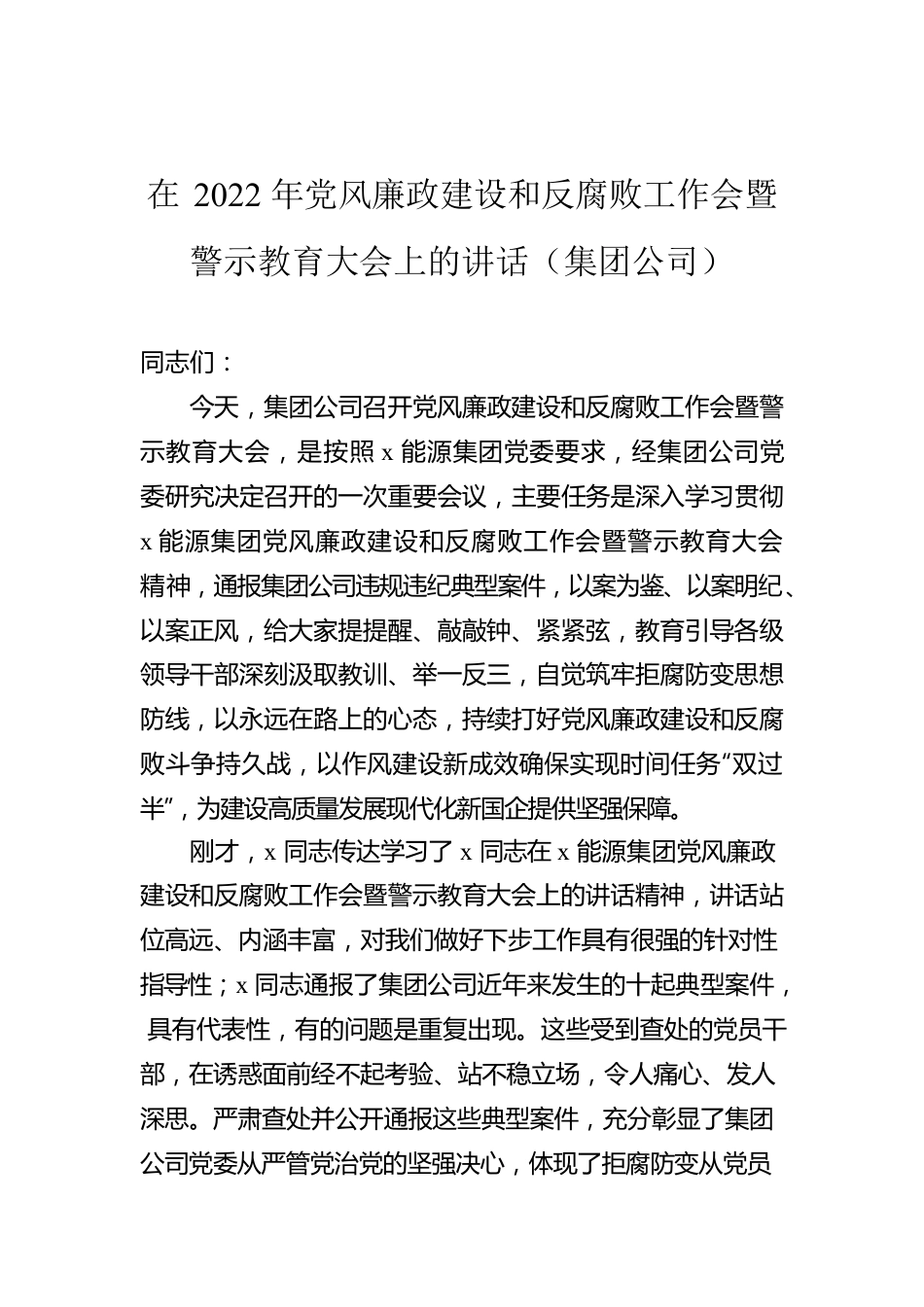 在 2022 年党风廉政建设和反腐败工作会暨警示教育大会上的讲话（集团公司）

同志们：

今天，集团公司召开党风廉政建设和反腐败工作会暨警示教育大会，是按照 x 能源集团党委要求，经集团公司党委研究决定召开的一次重要会议，主要任务是深入学习贯彻 x 能源集团党风廉政建设和反腐败工作会暨警示教育大会精神，通报集团公司违规违纪典型案件，以案为鉴、以案明纪、以案正风，给大家提提醒、敲敲钟、紧紧弦，教育引导各级领导干部深刻汲取教训、举一反三，自觉筑牢拒腐防变思想防线，以永远在路上的心态，持续打好党风廉政建设和反腐败斗争持久战，以作风建设新成效确保实现时间任务“双过半”，为建设高质量发展现代化新国企提供坚强保障。

刚才，x 同志传达学习了 x 同志在 x 能源集团党风廉政建设和反腐败工作会暨警示教育大会上的讲话精神，讲话站位高远、内涵丰富，对我们做好下步工作具有很强的针对性指导性；x 同志通报了集团公司近年来发生的十起典型案件，具有代表性，有的问题是重复出现。这些受到查处的党员干部，在诱惑面前经不起考验、站不稳立场，令人痛心、发人深思。严肃查处并公开通报这些典型案件，充分彰显了集团公司党委从严管党治党的坚强决心，体现了拒腐防变从党员